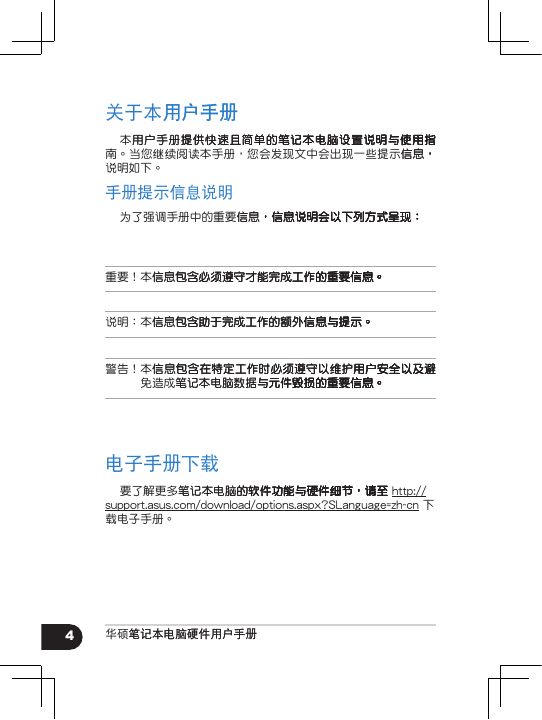 关于本用户手册

本用户手册提供快速且简单的笔记本电脑设置说明与使用指南。当您继续阅读本手册，您会发现文中会出现一些提示信息，说明如下。

手册提示信息说明

为了强调手册中的重要信息，信息说明会以下列方式呈现：

重要！本信息包含必须遵守才能完成工作的重要信息。

说明：本信息包含助于完成工作的额外信息与提示。

警告！本信息包含在特定工作时必须遵守以维护用户安全以及避免造成笔记本电脑数据与元件毁损的重要信息。

电子手册下载

要了解更多笔记本电脑的软件功能与硬件细节，请至 http://support.asus.com/download/options.aspx?SLanguage=zh-cn 下载电子手册。

4

华硕笔记本电脑硬件用户手册